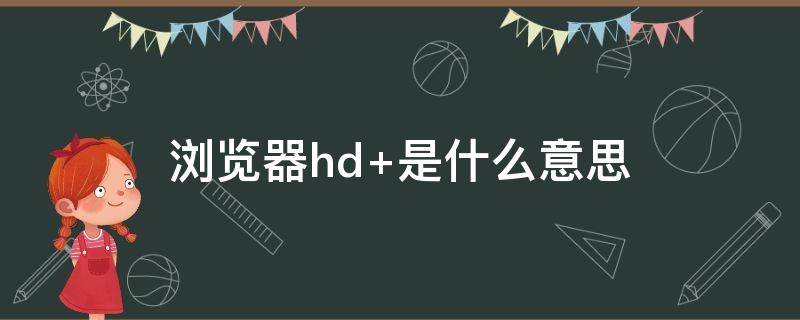 浏览器hd+是什么意思